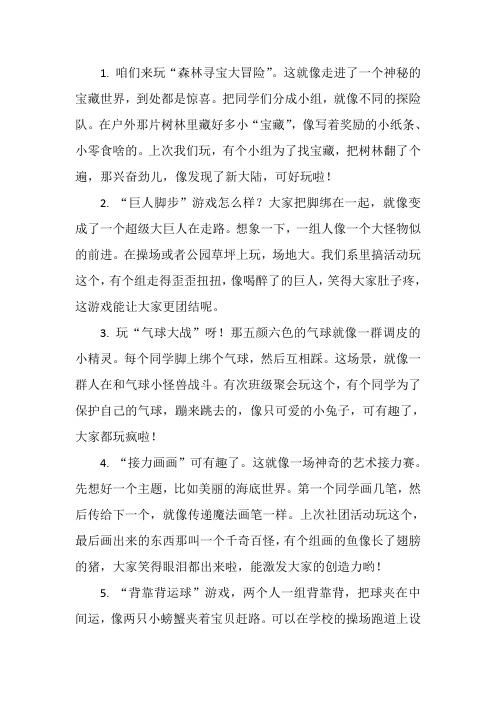 1. 咱们来玩“森林寻宝大冒险”。这就像走进了一个神秘的宝藏世界，到处都是惊喜。把同学们分成小组，就像不同的探险队。在户外那片树林里藏好多小“宝藏”，像写着奖励的小纸条、小零食啥的。上次我们玩，有个小组为了找宝藏，把树林翻了个遍，那兴奋劲儿，像发现了新大陆，可好玩啦！

2. “巨人脚步”游戏怎么样？大家把脚绑在一起，就像变成了一个超级大巨人在走路。想象一下，一组人像一个大怪物似的前进。在操场或者公园草坪上玩，场地大。我们系里搞活动玩这个，有个组走得歪歪扭扭，像喝醉了的巨人，笑得大家肚子疼，这游戏能让大家更团结呢。

3. 玩“气球大战”呀！那五颜六色的气球就像一群调皮的小精灵。每个同学脚上绑个气球，然后互相踩。这场景，就像一群人在和气球小怪兽战斗。有次班级聚会玩这个，有个同学为了保护自己的气球，蹦来跳去的，像只可爱的小兔子，可有趣了，大家都玩疯啦！

4. “接力画画”可有趣了。这就像一场神奇的艺术接力赛。先想好一个主题，比如美丽的海底世界。第一个同学画几笔，然后传给下一个，就像传递魔法画笔一样。上次社团活动玩这个，最后画出来的东西那叫一个千奇百怪，有个组画的鱼像长了翅膀的猪，大家笑得眼泪都出来啦，能激发大家的创造力哟！

5. “背靠背运球”游戏，两个人一组背靠背，把球夹在中间运，像两只小螃蟹夹着宝贝赶路。可以在学校的操场跑道上设